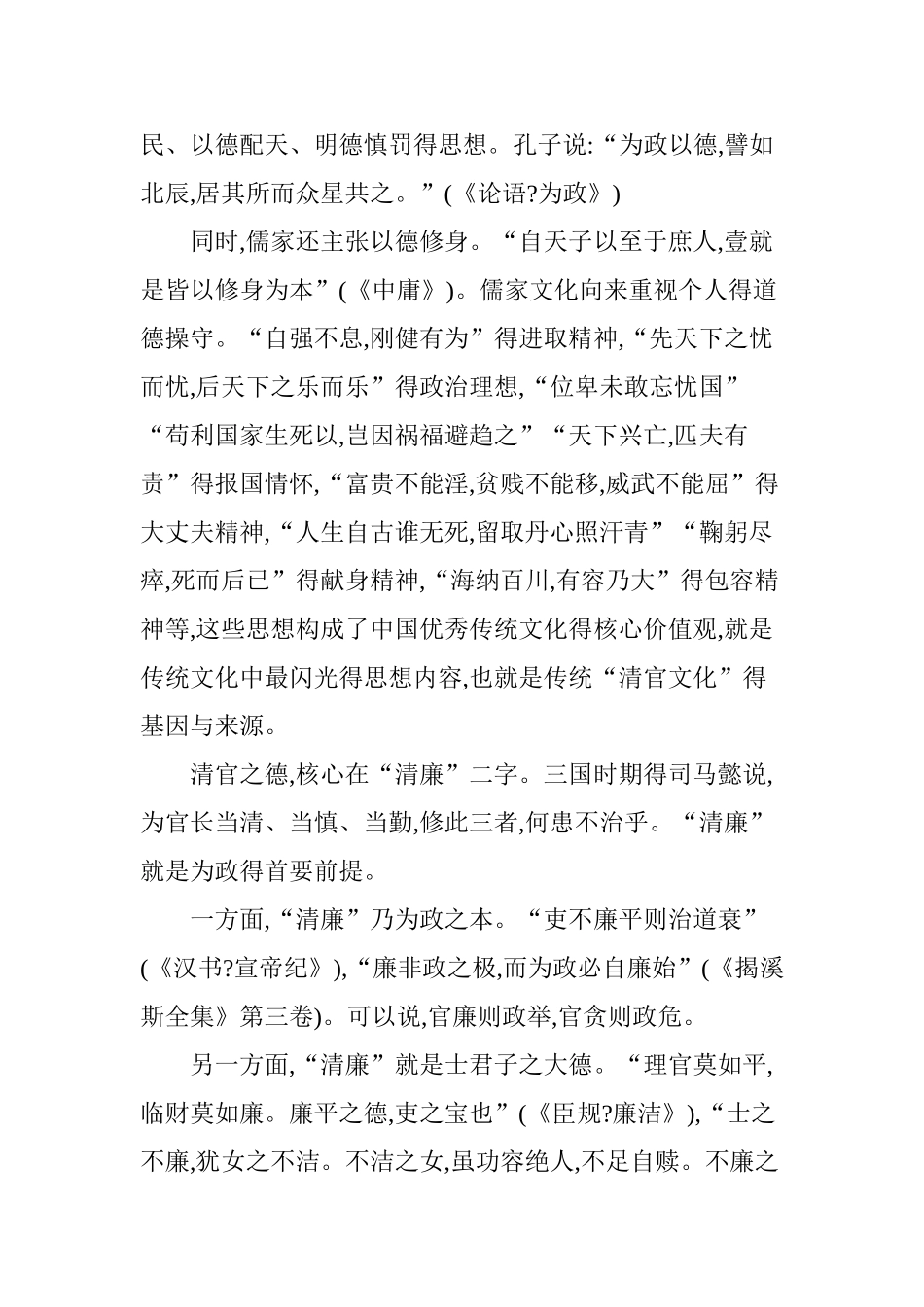 民、以德配天、明德慎罚得思想。孔子说:“为政以德,譬如北辰,居其所而众星共之。”(《论语?为政》)

同时,儒家还主张以德修身。“自天子以至于庶人,壹就是皆以修身为本”(《中庸》)。儒家文化向来重视个人得道德操守。“自强不息,刚健有为”得进取精神,“先天下之忧而忧,后天下之乐而乐”得政治理想,“位卑未敢忘忧国”“苟利国家生死以,岂因祸福避趋之”“天下兴亡,匹夫有责”得报国情怀,“富贵不能淫,贫贱不能移,威武不能屈”得大丈夫精神,“人生自古谁无死,留取丹心照汗青”“鞠躬尽瘁,死而后已”得献身精神,“海纳百川,有容乃大”得包容精神等,这些思想构成了中国优秀传统文化得核心价值观,就是传统文化中最闪光得思想内容,也就是传统“清官文化”得基因与来源。

清官之德,核心在“清廉”二字。三国时期得司马懿说,为官长当清、当慎、当勤,修此三者,何患不治乎。“清廉”就是为政得首要前提。

一方面,“清廉”乃为政之本。“吏不廉平则治道衰”(《汉书?宣帝纪》),“廉非政之极,而为政必自廉始”(《揭溪斯全集》第三卷)。可以说,官廉则政举,官贪则政危。

另一方面,“清廉”就是士君子之大德。“理官莫如平,临财莫如廉。廉平之德,吏之宝也”(《臣规?廉洁》),“士之不廉,犹女之不洁。不洁之女,虽功容绝人,不足自赎。不廉之